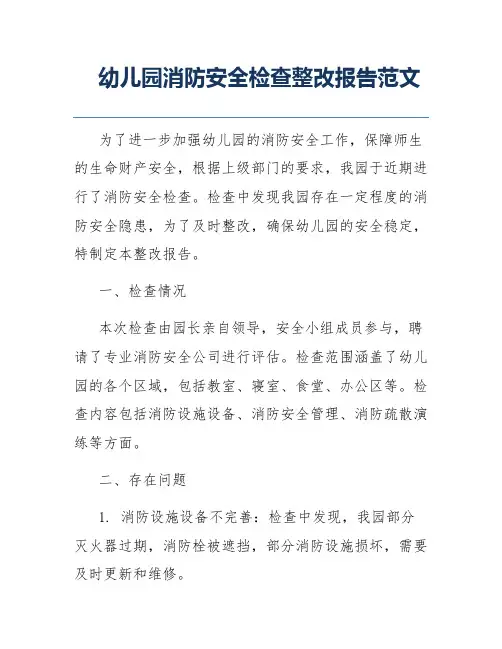 幼儿园消防安全检查整改报告范文

为了进一步加强幼儿园的消防安全工作，保障师生的生命财产安全，根据上级部门的要求，我园于近期进行了消防安全检查。检查中发现我园存在一定程度的消防安全隐患，为了及时整改，确保幼儿园的安全稳定，特制定本整改报告。

一、检查情况

本次检查由园长亲自领导，安全小组成员参与，聘请了专业消防安全公司进行评估。检查范围涵盖了幼儿园的各个区域，包括教室、寝室、食堂、办公区等。检查内容包括消防设施设备、消防安全管理、消防疏散演练等方面。

二、存在问题

1. 消防设施设备不完善：检查中发现，我园部分灭火器过期，消防栓被遮挡，部分消防设施损坏，需要及时更新和维修。